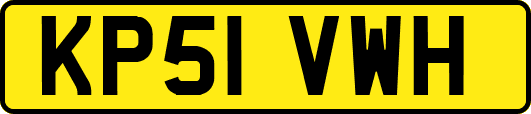 KP51 VWH